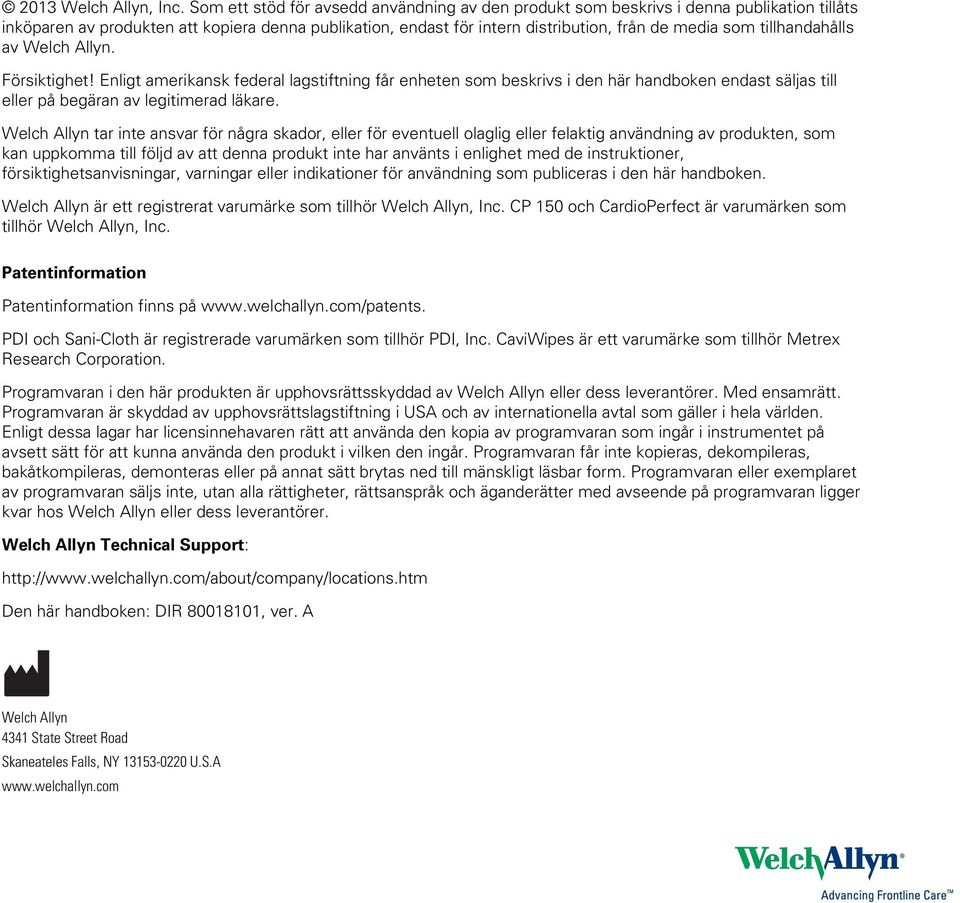 © 2013 Welch Allyn, Inc. Som ett stöd för avsedd användning av den produkt som beskrivs i denna publikation tillåts inköparen av produkten att kopiera denna publikation, endast för intern distribution, från de media som tillhandahålls av Welch Allyn.

Försiktighet! Enligt amerikansk federal lagstiftning får enheten som beskrivs i den här handboken endast säljas till eller på begäran av legitimerad läkare.

Welch Allyn tar inte ansvar för några skador, eller för eventuell olaglig eller felaktig användning av produkten, som kan uppkomma till följd av att denna produkt inte har använts i enlighet med de instruktioner, försiktighetsanvisningar, varningar eller indikationer för användning som publiceras i den här handboken.

Welch Allyn är ett registrerat varumärke som tillhör Welch Allyn, Inc. CP 150 och CardioPerfect är varumärken som tillhör Welch Allyn, Inc.

Patentinformation

Patentinformation finns på www.welchallyn.com/patents.

PDI och Sani-Cloth är registrerade varumärken som tillhör PDI, Inc. CaviWipes är ett varumärke som tillhör Metrex Research Corporation.

Programvaran i den här produkten är upphovsrättsskyddad av Welch Allyn eller dess leverantörer. Med ensamrätt. Programvaran är skyddad av upphovsrättslagstiftning i USA och av internationella avtal som gäller i hela världen. Enligt dessa lagar har licensinnehavaren rätt att använda den kopia av programvaran som ingår i instrumentet på avsett sätt för att kunna använda den produkt i vilken den ingår. Programvaran får inte kopieras, dekompileras, bakåtkompileras, demonteras eller på annat sätt brytas ned till mänskligt läsbar form. Programvaran eller exemplaret av programvaran säljs inte, utan alla rättigheter, rättsanspråk och äganderätter med avseende på programvaran ligger kvar hos Welch Allyn eller dess leverantörer.

Welch Allyn Technical Support:

http://www.welchallyn.com/about/company/locations.htm

Den här handboken: DIR 80018101, ver. A

Welch Allyn
4341 State Street Road
Skaneateles Falls, NY 13153-0220 U.S.A
www.welchallyn.com

WelchAllyn®
Advancing Frontline Care™